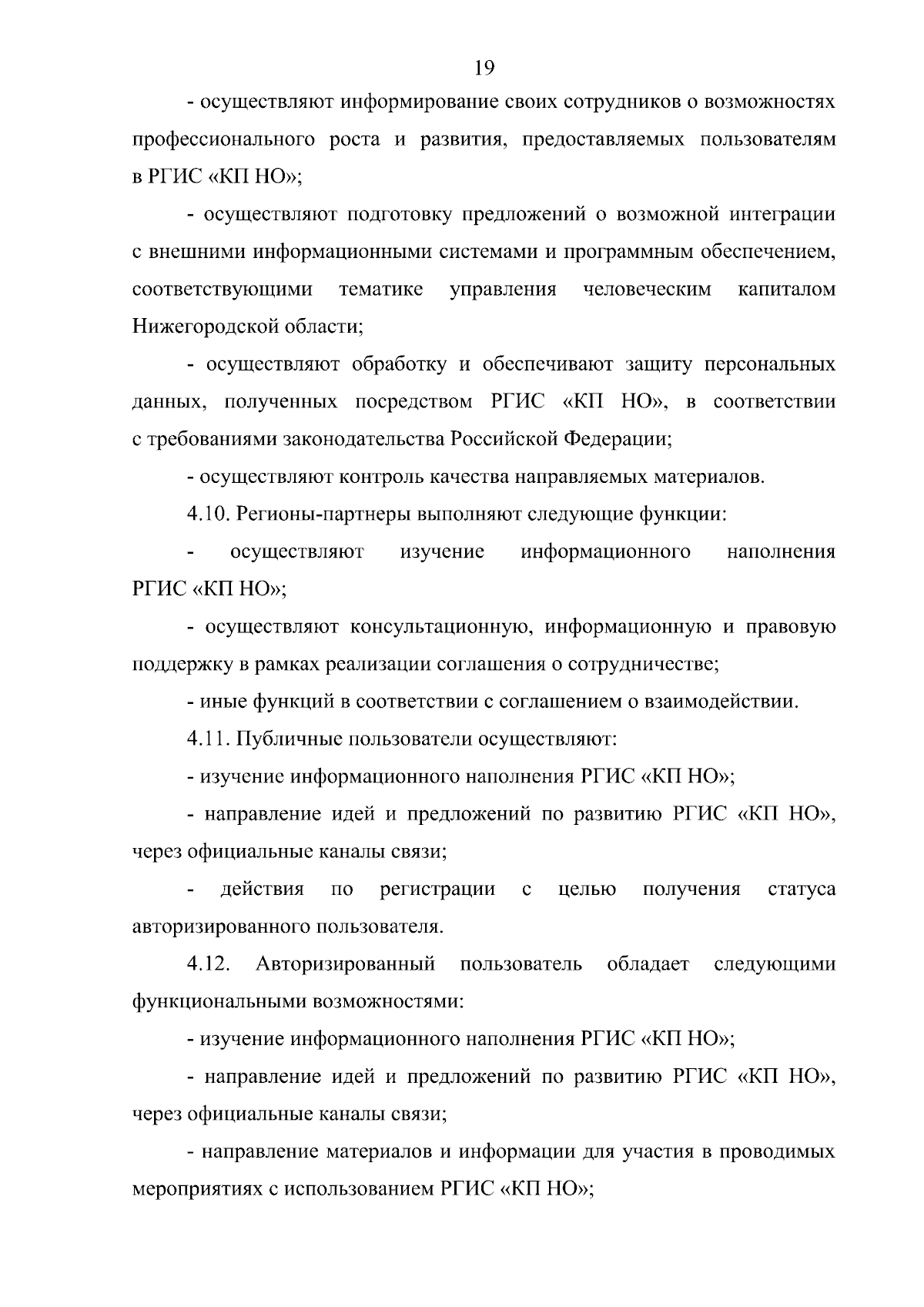 19

- осуществляют информирование своих сотрудников о возможностях профессионального роста и развития, предоставляемых пользователям в РГИС «КП НО»;

- осуществляют подготовку предложений о возможной интеграции с внешними информационными системами и программным обеспечением, соответствующими тематике управления человеческим капиталом Нижегородской области;

- осуществляют обработку и обеспечивают защиту персональных данных, полученных посредством РГИС «КП НО», в соответствии с требованиями законодательства Российской Федерации;

- осуществляют контроль качества направляемых материалов.

4.10. Регионы-партнеры выполняют следующие функции:

- осуществляют изучение информационного наполнения РГИС «КП НО»;

- осуществляют консультационную, информационную и правовую поддержку в рамках реализации соглашения о сотрудничестве;

- иные функций в соответствии с соглашением о взаимодействии.

4.11. Публичные пользователи осуществляют:

- изучение информационного наполнения РГИС «КП НО»;

- направление идей и предложений по развитию РГИС «КП НО», через официальные каналы связи;

- действия по регистрации с целью получения статуса авторизированного пользователя.

4.12. Авторизированный пользователь обладает следующими функциональными возможностями:

- изучение информационного наполнения РГИС «КП НО»;

- направление идей и предложений по развитию РГИС «КП НО», через официальные каналы связи;

- направление материалов и информации для участия в проводимых мероприятиях с использованием РГИС «КП НО»;